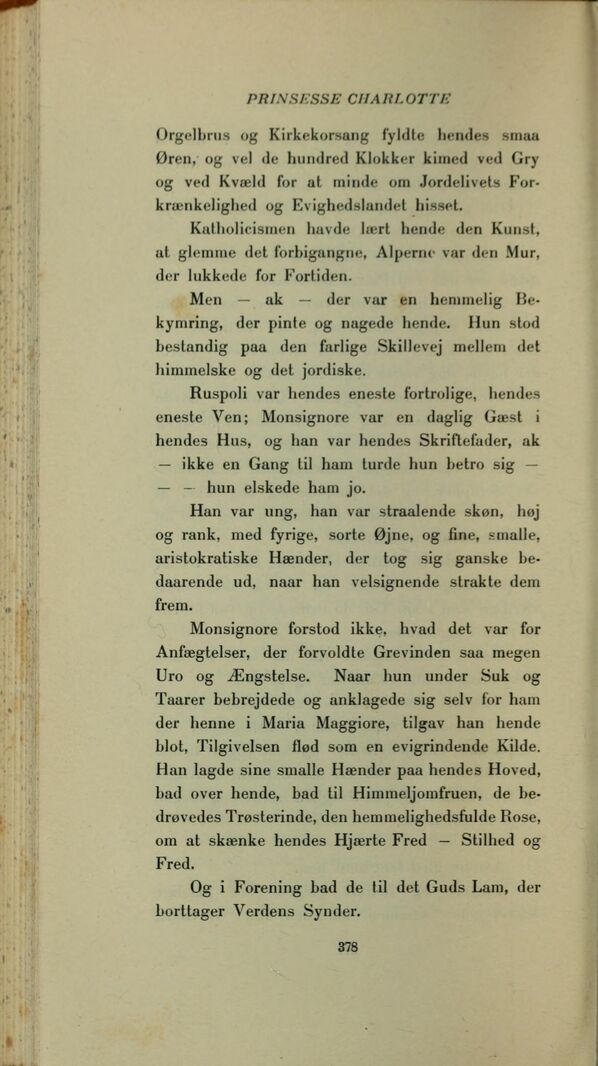 PRINSESSE CHARLOTTE

Orgelbrus og Kirkekorsang fyldte hendes smaa Øren, og vel de hundred Klokker kimed ved Gry og ved Kvæld for at minde om Jordelivets Forkrænkelighed og Evighedslandet hisset.

Katholicismen havde lært hende den Kunst, at glemme det forbigangne, Alperne var den Mur, der lukkede for Fortiden.

Men — ak — der var en hemmelig Bekymring, der pinte og nagede hende. Hun stod bestandig paa den farlige Skillevej mellem det himmelske og det jordiske.

Ruspoli var hendes eneste fortrolige, hendes eneste Ven; Monsignore var en daglig Gæst i hendes Hus, og han var hendes Skriftefader, ak — ikke en Gang til ham turde hun betro sig — — — hun elskede ham jo.

Han var ung, han var straalende skøn, høj og rank, med fyrige, sorte Øjne, og fine, smalle, aristokratiske Hænder, der tog sig ganske bedaarende ud, naar han velsignende strakte dem frem.

Monsignore forstod ikke, hvad det var for Anfægtelser, der forvoldte Grevinden saa megen Uro og Ængstelse. Naar hun under Suk og Taarer bebrejdede og anklagede sig selv for ham der henne i Maria Maggiore, tilgav han hende blot, Tilgivelsen flød som en evigrindende Kilde. Han lagde sine smalle Hænder paa hendes Hoved, bad over hende, bad til Himmeljomfruen, de bedrøvedes Trøsterinde, den hemmelighedsfulde Rose, om at skænke hendes Hjærte Fred — Stilhed og Fred.

Og i Forening bad de til det Guds Lam, der borttager Verdens Synder.

378